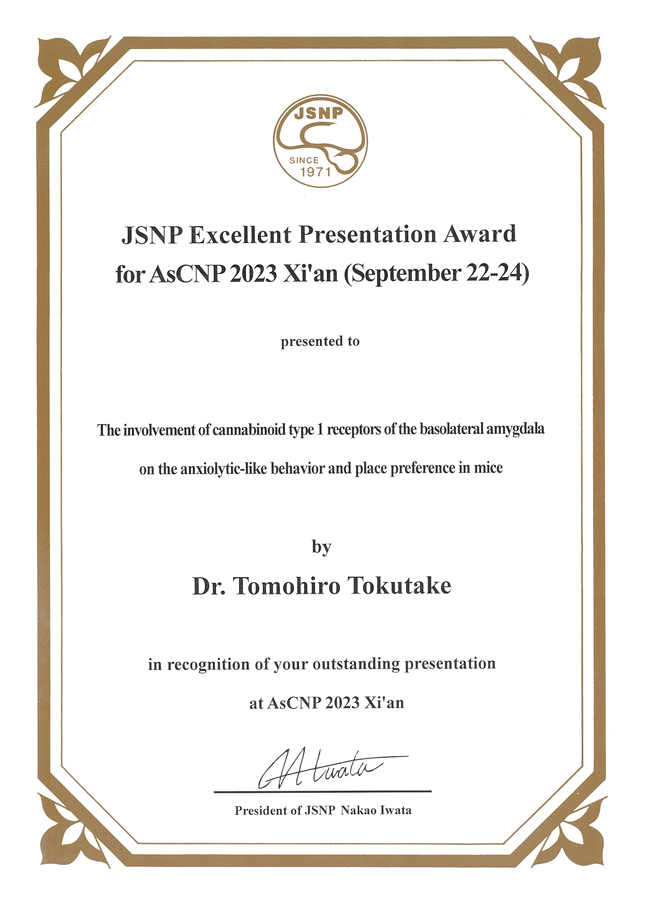 JSNP
SINCE
1971

JSNP Excellent Presentation Award for AsCNP 2023 Xi'an (September 22-24)

presented to

The involvement of cannabinoid type 1 receptors of the basolateral amygdala on the anxiolytic-like behavior and place preference in mice

by

Dr. Tomohiro Tokutake

in recognition of your outstanding presentation at AsCNP 2023 Xi'an

N Iwata

President of JSNP Nakao Iwata